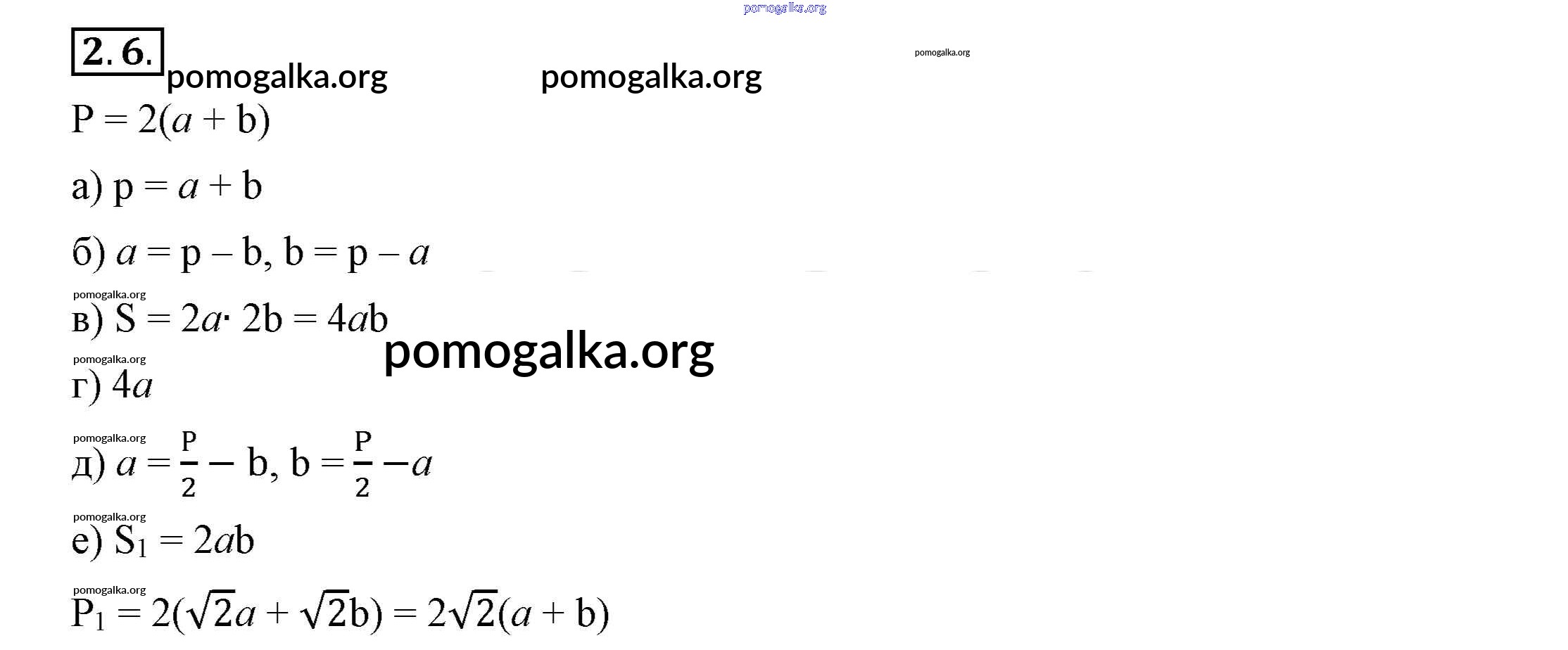 2. 6.

$P = 2(a + b)$

а) $p = a + b$

б) $a = p - b$, $b = p - a$

в) $S = 2a \cdot 2b = 4ab$

г) $4a$

д) $a = \frac{P}{2} - b$, $b = \frac{P}{2} - a$

е) $S_1 = 2ab$

$P_1 = 2(\sqrt{2}a + \sqrt{2}b) = 2\sqrt{2}(a + b)$

pomogalka.org